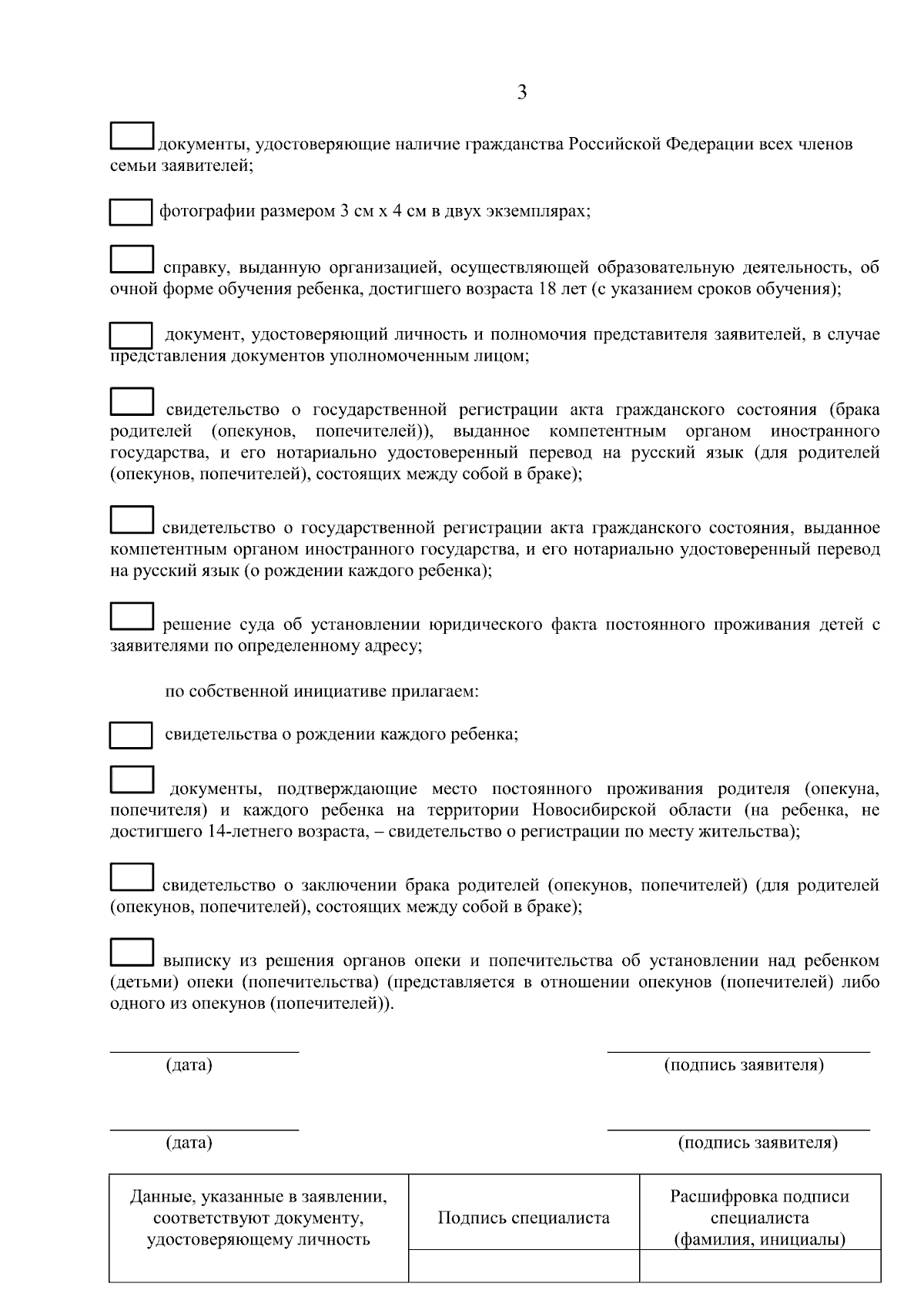 3

документы, удостоверяющие наличие гражданства Российской Федерации всех членов семьи заявителей;

фотографии размером 3 см х 4 см в двух экземплярах;

справку, выданную организацией, осуществляющей образовательную деятельность, об очной форме обучения ребенка, достигшего возраста 18 лет (с указанием сроков обучения);

документ, удостоверяющий личность и полномочия представителя заявителей, в случае представления документов уполномоченным лицом;

свидетельство о государственной регистрации акта гражданского состояния (брака родителей (опекунов, попечителей)), выданное компетентным органом иностранного государства, и его нотариально удостоверенный перевод на русский язык (для родителей (опекунов, попечителей), состоящих между собой в браке);

свидетельство о государственной регистрации акта гражданского состояния, выданное компетентным органом иностранного государства, и его нотариально удостоверенный перевод на русский язык (о рождении каждого ребенка);

решение суда об установлении юридического факта постоянного проживания детей с заявителями по определенному адресу;

по собственной инициативе прилагаем:

свидетельства о рождении каждого ребенка;

документы, подтверждающие место постоянного проживания родителя (опекуна, попечителя) и каждого ребенка на территории Новосибирской области (на ребенка, не достигшего 14-летнего возраста, – свидетельство о регистрации по месту жительства);

свидетельство о заключении брака родителей (опекунов, попечителей) (для родителей (опекунов, попечителей), состоящих между собой в браке);

выписку из решения органов опеки и попечительства об установлении над ребенком (детьми) опеки (попечительства) (представляется в отношении опекунов (попечителей) либо одного из опекунов (попечителей)).

(дата) (подпись заявителя)

(дата) (подпись заявителя)

| Данные, указанные в заявлении, соответствуют документу, удостоверяющему личность | Подпись специалиста | Расшифровка подписи специалиста (фамилия, инициалы) |
|---|---|---|
| | | |